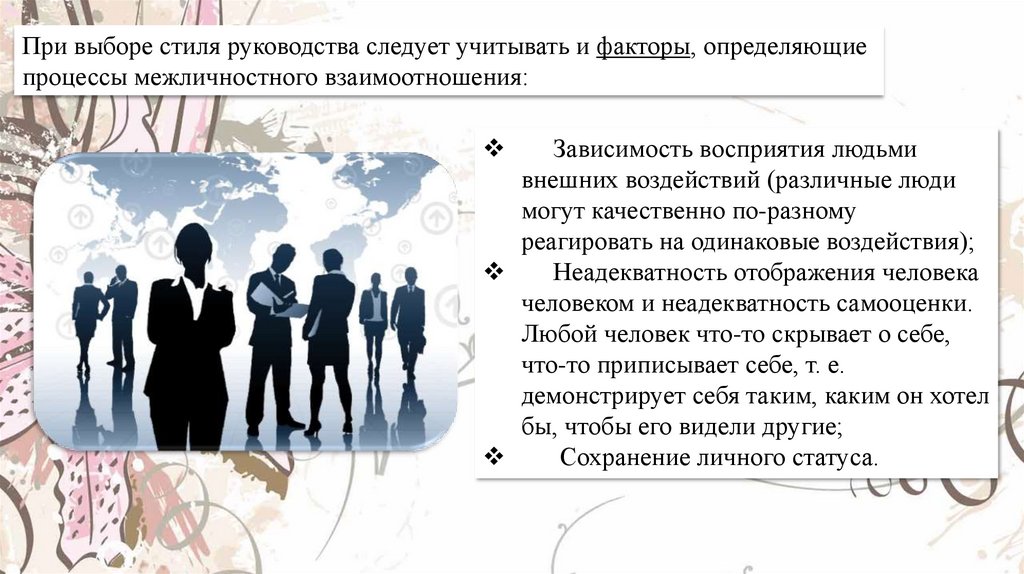 При выборе стиля руководства следует учитывать и факторы, определяющие процессы межличностного взаимоотношения:

❖ Зависимость восприятия людьми внешних воздействий (различные люди могут качественно по-разному реагировать на одинаковые воздействия);

❖ Неадекватность отображения человека человеком и неадекватность самооценки. Любой человек что-то скрывает о себе, что-то приписывает себе, т. е. демонстрирует себя таким, каким он хотел бы, чтобы его видели другие;

❖ Сохранение личного статуса.